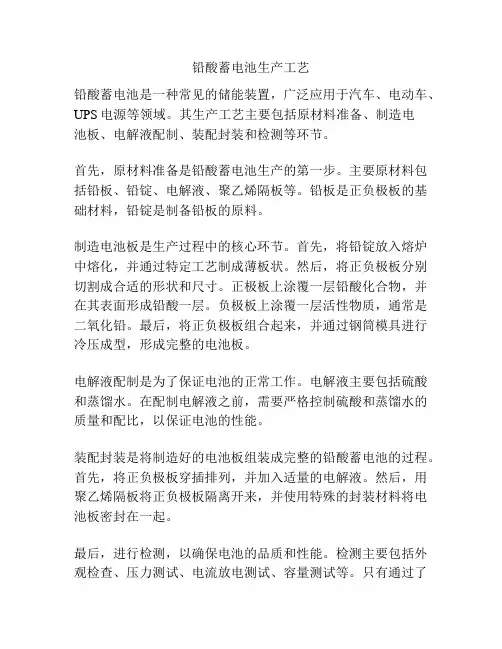 铅酸蓄电池生产工艺

铅酸蓄电池是一种常见的储能装置，广泛应用于汽车、电动车、UPS电源等领域。其生产工艺主要包括原材料准备、制造电池板、电解液配制、装配封装和检测等环节。

首先，原材料准备是铅酸蓄电池生产的第一步。主要原材料包括铅板、铅锭、电解液、聚乙烯隔板等。铅板是正负极板的基础材料，铅锭是制备铅板的原料。

制造电池板是生产过程中的核心环节。首先，将铅锭放入熔炉中熔化，并通过特定工艺制成薄板状。然后，将正负极板分别切割成合适的形状和尺寸。正极板上涂覆一层铅酸化合物，并在其表面形成铅酸一层。负极板上涂覆一层活性物质，通常是二氧化铅。最后，将正负极板组合起来，并通过钢筒模具进行冷压成型，形成完整的电池板。

电解液配制是为了保证电池的正常工作。电解液主要包括硫酸和蒸馏水。在配制电解液之前，需要严格控制硫酸和蒸馏水的质量和配比，以保证电池的性能。

装配封装是将制造好的电池板组装成完整的铅酸蓄电池的过程。首先，将正负极板穿插排列，并加入适量的电解液。然后，用聚乙烯隔板将正负极板隔离开来，并使用特殊的封装材料将电池板密封在一起。

最后，进行检测，以确保电池的品质和性能。检测主要包括外观检查、压力测试、电流放电测试、容量测试等。只有通过了